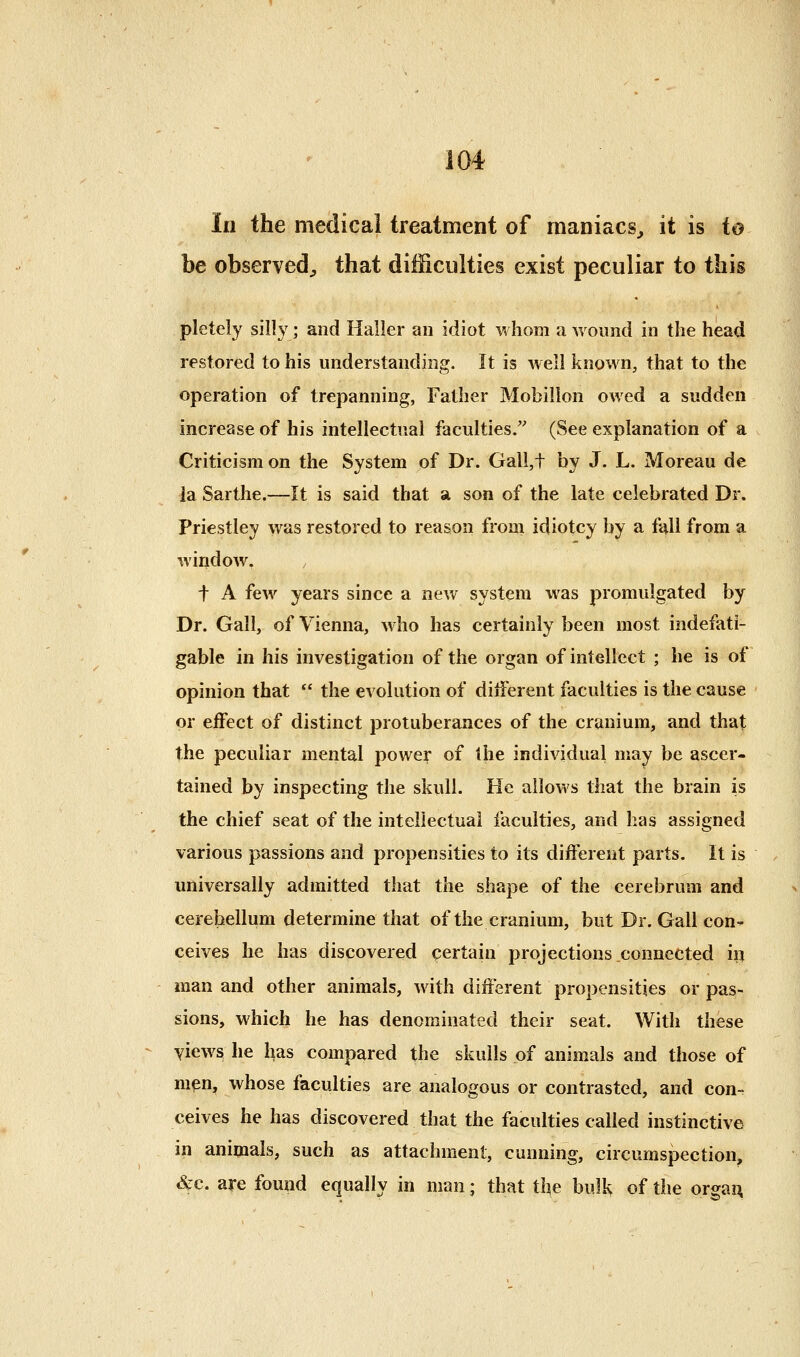 104

In the medical treatment of maniacs, it is to be observed, that difficulties exist peculiar to this

pletely silly; and Haller an idiot whom a wound in the head restored to his understanding. It is well known, that to the operation of trepanning, Father Mobillon owed a sudden increase of his intellectual faculties." (See explanation of a Criticism on the System of Dr. Gall,† by J. L. Moreau de la Sarthe.—It is said that a son of the late celebrated Dr. Priestley was restored to reason from idiotcy by a fall from a window.

† A few years since a new system was promulgated by Dr. Gall, of Vienna, who has certainly been most indefatigable in his investigation of the organ of intellect ; he is of opinion that " the evolution of different faculties is the cause or effect of distinct protuberances of the cranium, and that the peculiar mental power of the individual may be ascertained by inspecting the skull. He allows that the brain is the chief seat of the intellectual faculties, and has assigned various passions and propensities to its different parts. It is universally admitted that the shape of the cerebrum and cerebellum determine that of the cranium, but Dr. Gall conceives he has discovered certain projections connected in man and other animals, with different propensities or passions, which he has denominated their seat. With these views he has compared the skulls of animals and those of men, whose faculties are analogous or contrasted, and conceives he has discovered that the faculties called instinctive in animals, such as attachment, cunning, circumspection, &c. are found equally in man; that the bulk of the organ